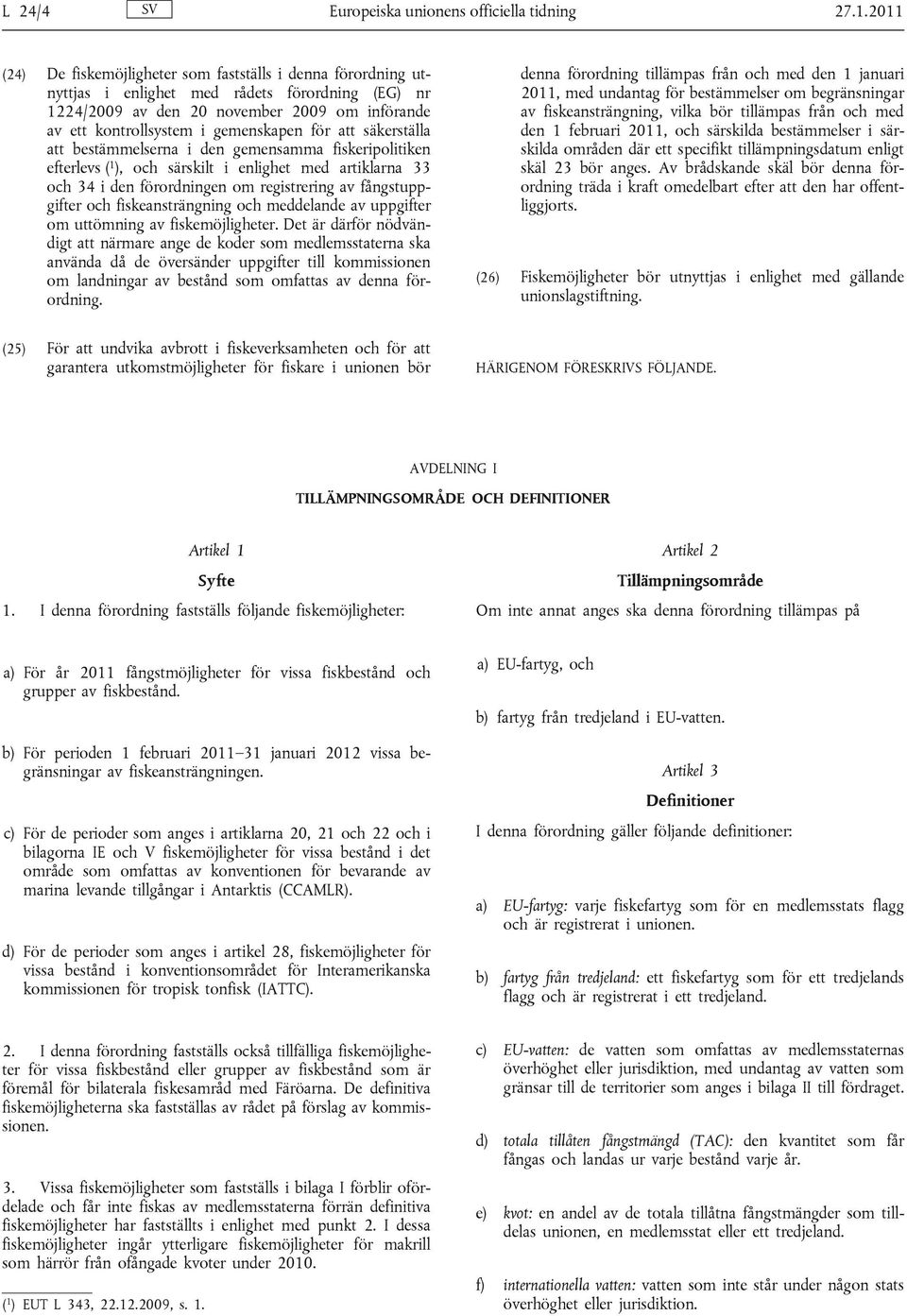 L 24/4 SV Europeiska unionens officiella tidning 27.1.2011

(24) De fiskemöjligheter som fastställs i denna förordning utnyttjas i enlighet med rådets förordning (EG) nr 1224/2009 av den 20 november 2009 om införande av ett kontrollsystem i gemenskapen för att säkerställa att bestämmelserna i den gemensamma fiskeripolitiken efterlevs ($^1$), och särskilt i enlighet med artiklarna 33 och 34 i den förordningen om registrering av fångstuppgifter och fiskeansträngning och meddelande av uppgifter om uttömning av fiskemöjligheter. Det är därför nödvändigt att närmare ange de koder som medlemsstaterna ska använda då de översänder uppgifter till kommissionen om landningar av bestånd som omfattas av denna förordning.

(25) För att undvika avbrott i fiskeverksamheten och för att garantera utkomstmöjligheter för fiskare i unionen bör denna förordning tillämpas från och med den 1 januari 2011, med undantag för bestämmelser om begränsningar av fiskeansträngning, vilka bör tillämpas från och med den 1 februari 2011, och särskilda bestämmelser i särskilda områden där ett specifikt tillämpningsdatum enligt skäl 23 bör anges. Av brådskande skäl bör denna förordning träda i kraft omedelbart efter att den har offentliggjorts.

(26) Fiskemöjligheter bör utnyttjas i enlighet med gällande unionslagstiftning.

HÄRIGENOM FÖRESKRIVS FÖLJANDE.

AVDELNING I

TILLÄMPNINGSOMRÅDE OCH DEFINITIONER

Artikel 1

Syfte

1. I denna förordning fastställs följande fiskemöjligheter:

a) För år 2011 fångstmöjligheter för vissa fiskbestånd och grupper av fiskbestånd.

b) För perioden 1 februari 2011–31 januari 2012 vissa begränsningar av fiskeansträngningen.

c) För de perioder som anges i artiklarna 20, 21 och 22 och i bilagorna IE och V fiskemöjligheter för vissa bestånd i det område som omfattas av konventionen för bevarande av marina levande tillgångar i Antarktis (CCAMLR).

d) För de perioder som anges i artikel 28, fiskemöjligheter för vissa bestånd i konventionsområdet för Interamerikanska kommissionen för tropisk tonfisk (IATTC).

2. I denna förordning fastställs också tillfälliga fiskemöjligheter för vissa fiskbestånd eller grupper av fiskbestånd som är föremål för bilaterala fiskesamråd med Färöarna. De definitiva fiskemöjligheterna ska fastställas av rådet på förslag av kommissionen.

3. Vissa fiskemöjligheter som fastställs i bilaga I förblir ofördelade och får inte fiskas av medlemsstaterna förrän definitiva fiskemöjligheter har fastställts i enlighet med punkt 2. I dessa fiskemöjligheter ingår ytterligare fiskemöjligheter för makrill som härrör från ofångade kvoter under 2010.

($^1$) EUT L 343, 22.12.2009, s. 1.

Artikel 2

Tillämpningsområde

Om inte annat anges ska denna förordning tillämpas på

a) EU-fartyg, och

b) fartyg från tredjeland i EU-vatten.

Artikel 3

Definitioner

I denna förordning gäller följande definitioner:

a) EU-fartyg: varje fiskefartyg som för en medlemsstats flagg och är registrerat i unionen.

b) fartyg från tredjeland: ett fiskefartyg som för ett tredjelands flagg och är registrerat i ett tredjeland.

c) EU-vatten: de vatten som omfattas av medlemsstaternas överhöghet eller jurisdiktion, med undantag av vatten som gränsar till de territorier som anges i bilaga II till fördraget.

d) totala tillåten fångstmängd (TAC): den kvantitet som får fångas och landas ur varje bestånd varje år.

e) kvot: en andel av de totala tillåtna fångstmängder som tilldelas unionen, en medlemsstat eller ett tredjeland.

f) internationella vatten: vatten som inte står under någon stats överhöghet eller jurisdiktion.